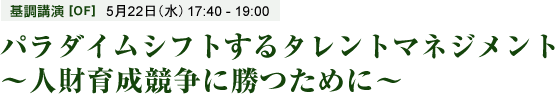 基調講演 [OF]　5月22日（水）17:40 - 19:00

パラダイムシフトするタレントマネジメント
～人財育成競争に勝つために～